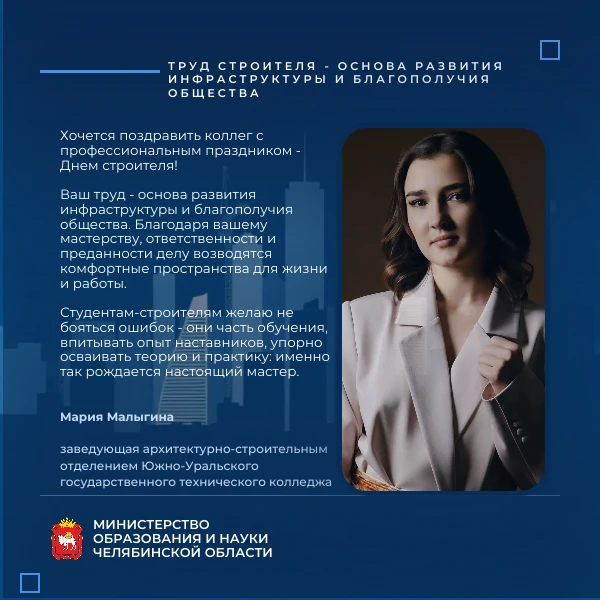 ТРУД СТРОИТЕЛЯ - ОСНОВА РАЗВИТИЯ ИНФРАСТРУКТУРЫ И БЛАГОПОЛУЧИЯ ОБЩЕСТВА

Хочется поздравить коллег с профессиональным праздником - Днем строителя!

Ваш труд - основа развития инфраструктуры и благополучия общества. Благодаря вашему мастерству, ответственности и преданности делу возводятся комфортные пространства для жизни и работы.

Студентам-строителям желаю не бояться ошибок - они часть обучения, впитывать опыт наставников, упорно осваивать теорию и практику: именно так рождается настоящий мастер.

Мария Малыгина

заведующая архитектурно-строительным отделением Южно-Уральского государственного технического колледжа

МИНИСТЕРСТВО
ОБРАЗОВАНИЯ И НАУКИ
ЧЕЛЯБИНСКОЙ ОБЛАСТИ